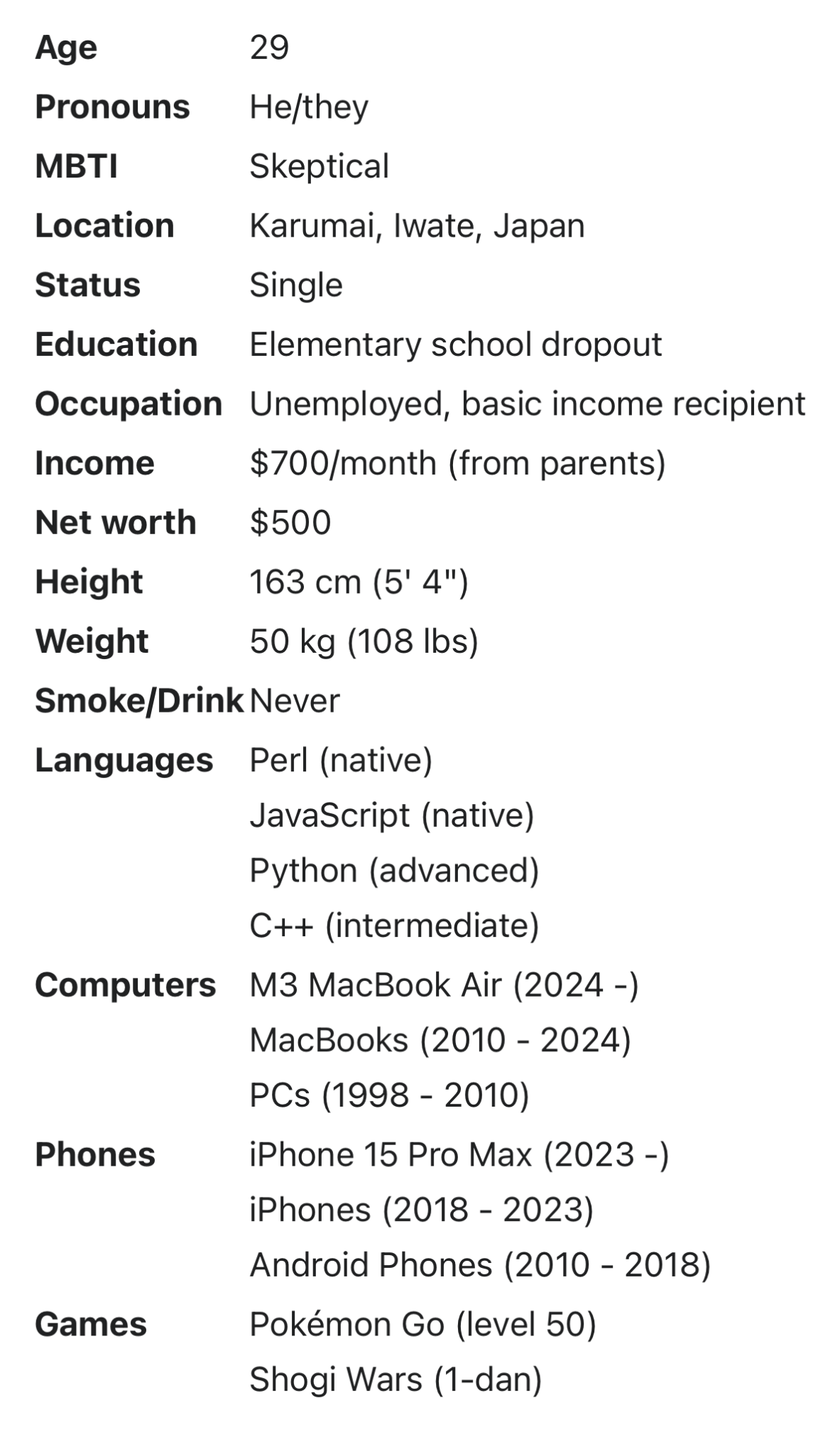 | | |
|---|---|
| **Age** | 29 |
| **Pronouns** | He/they |
| **MBTI** | Skeptical |
| **Location** | Karumai, Iwate, Japan |
| **Status** | Single |
| **Education** | Elementary school dropout |
| **Occupation** | Unemployed, basic income recipient |
| **Income** | \$700/month (from parents) |
| **Net worth** | \$500 |
| **Height** | 163 cm (5' 4") |
| **Weight** | 50 kg (108 lbs) |
| **Smoke/Drink** | Never |
| **Languages** | Perl (native) |
| | JavaScript (native) |
| | Python (advanced) |
| | C++ (intermediate) |
| **Computers** | M3 MacBook Air (2024 -) |
| | MacBooks (2010 - 2024) |
| | PCs (1998 - 2010) |
| **Phones** | iPhone 15 Pro Max (2023 -) |
| | iPhones (2018 - 2023) |
| | Android Phones (2010 - 2018) |
| **Games** | Pokémon Go (level 50) |
| | Shogi Wars (1-dan) |